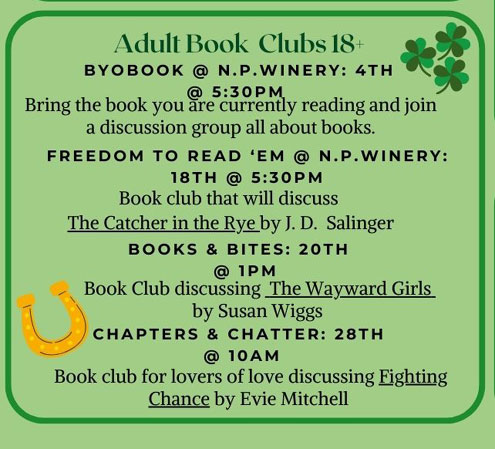 Adult Book Clubs 18+

BYOBOOK @ N.P.WINERY: 4TH @ 5:30PM

Bring the book you are currently reading and join a discussion group all about books.

FREEDOM TO READ 'EM @ N.P.WINERY: 18TH @ 5:30PM

Book club that will discuss The Catcher in the Rye by J. D. Salinger

BOOKS & BITES: 20TH @ 1PM

Book Club discussing The Wayward Girls by Susan Wiggs

CHAPTERS & CHATTER: 28TH @ 10AM

Book club for lovers of love discussing Fighting Chance by Evie Mitchell